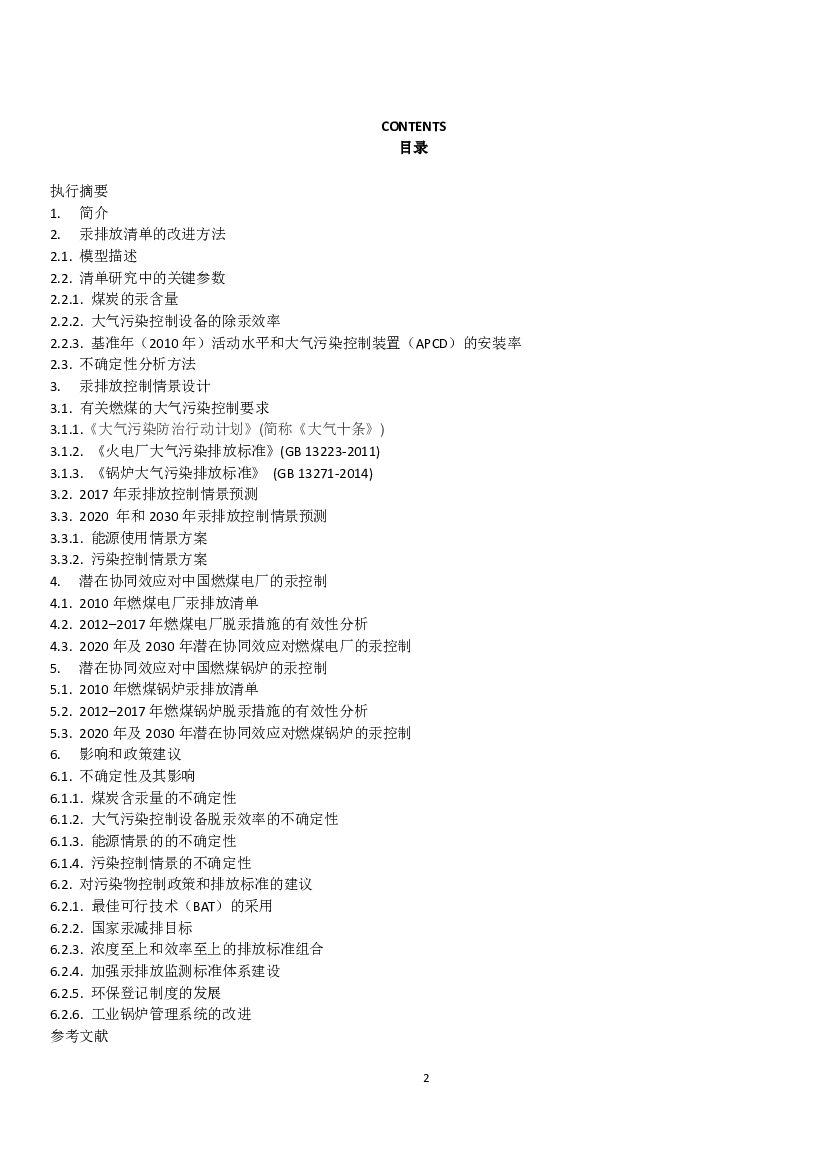 CONTENTS
目录

执行摘要
1. 简介
2. 汞排放清单的改进方法
2.1. 模型描述
2.2. 清单研究中的关键参数
2.2.1. 煤炭的汞含量
2.2.2. 大气污染控制设备的除汞效率
2.2.3. 基准年（2010 年）活动水平和大气污染控制装置（APCD）的安装率
2.3. 不确定性分析方法
3. 汞排放控制情景设计
3.1. 有关燃煤的大气污染控制要求
3.1.1.《大气污染防治行动计划》(简称《大气十条》)
3.1.2. 《火电厂大气污染排放标准》(GB 13223-2011)
3.1.3. 《锅炉大气污染排放标准》 (GB 13271-2014)
3.2. 2017 年汞排放控制情景预测
3.3. 2020 年和 2030 年汞排放控制情景预测
3.3.1. 能源使用情景方案
3.3.2. 污染控制情景方案
4. 潜在协同效应对中国燃煤电厂的汞控制
4.1. 2010 年燃煤电厂汞排放清单
4.2. 2012–2017 年燃煤电厂脱汞措施的有效性分析
4.3. 2020 年及 2030 年潜在协同效应对燃煤电厂的汞控制
5. 潜在协同效应对中国燃煤锅炉的汞控制
5.1. 2010 年燃煤锅炉汞排放清单
5.2. 2012–2017 年燃煤锅炉脱汞措施的有效性分析
5.3. 2020 年及 2030 年潜在协同效应对燃煤锅炉的汞控制
6. 影响和政策建议
6.1. 不确定性及其影响
6.1.1. 煤炭含汞量的不确定性
6.1.2. 大气污染控制设备脱汞效率的不确定性
6.1.3. 能源情景的的不确定性
6.1.4. 污染控制情景的不确定性
6.2. 对污染物控制政策和排放标准的建议
6.2.1. 最佳可行技术（BAT）的采用
6.2.2. 国家汞减排目标
6.2.3. 浓度至上和效率至上的排放标准组合
6.2.4. 加强汞排放监测标准体系建设
6.2.5. 环保登记制度的发展
6.2.6. 工业锅炉管理系统的改进
参考文献

2